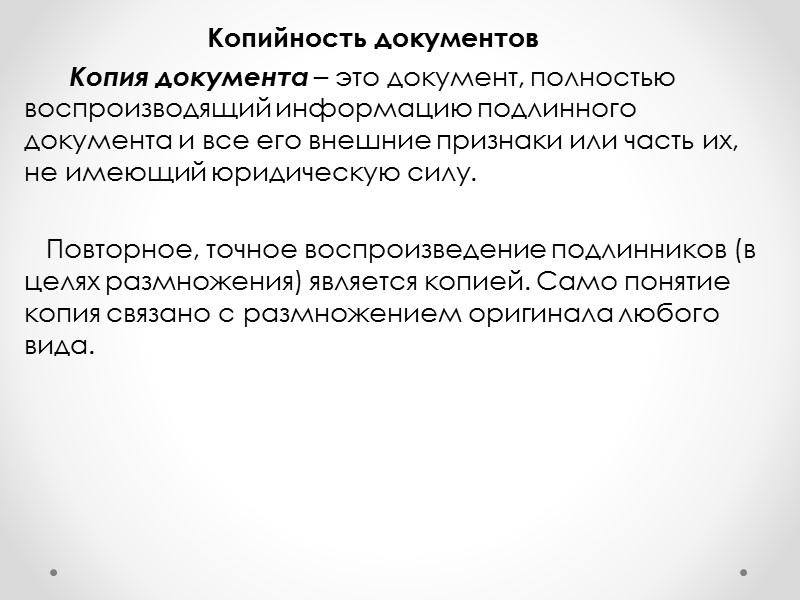 Копийность документов

Копия документа – это документ, полностью воспроизводящий информацию подлинного документа и все его внешние признаки или часть их, не имеющий юридическую силу.

Повторное, точное воспроизведение подлинников (в целях размножения) является копией. Само понятие копия связано с размножением оригинала любого вида.